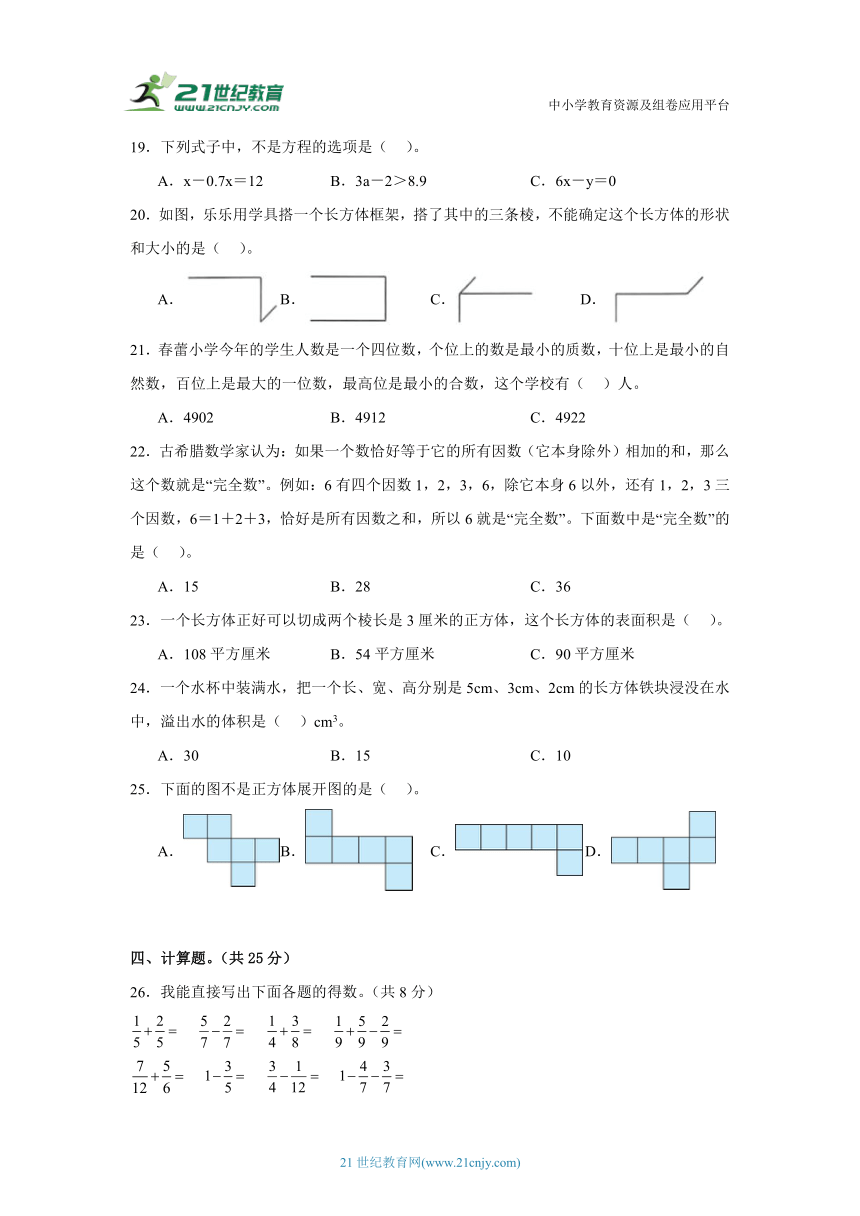 21世纪教育
www.21cnjy.com

中小学教育资源及组卷应用平台

19．下列式子中，不是方程的选项是（　）。

A．x－0.7x＝12　　B．3a－2＞8.9　　C．6x－y＝0

20．如图，乐乐用学具搭一个长方体框架，搭了其中的三条棱，不能确定这个长方体的形状和大小的是（　）。

A．　B．　C．　D．

21．春蕾小学今年的学生人数是一个四位数，个位上的数是最小的质数，十位上是最小的自然数，百位上是最大的一位数，最高位是最小的合数，这个学校有（　）人。

A．4902　　B．4912　　C．4922

22．古希腊数学家认为：如果一个数恰好等于它的所有因数（它本身除外）相加的和，那么这个数就是“完全数”。例如：6有四个因数1，2，3，6，除它本身6以外，还有1，2，3三个因数，6＝1＋2＋3，恰好是所有因数之和，所以6就是“完全数”。下面数中是“完全数”的是（　）。

A．15　　B．28　　C．36

23．一个长方体正好可以切成两个棱长是3厘米的正方体，这个长方体的表面积是（　）。

A．108平方厘米　　B．54平方厘米　　C．90平方厘米

24．一个水杯中装满水，把一个长、宽、高分别是5cm、3cm、2cm的长方体铁块浸没在水中，溢出水的体积是（　）$cm^3$。

A．30　　B．15　　C．10

25．下面的图不是正方体展开图的是（　）。

A．　B．　C．　D．

四、计算题。（共25分）

26．我能直接写出下面各题的得数。（共8分）

$\frac{1}{5}+\frac{2}{5}=$　$\frac{5}{7}-\frac{2}{7}=$　$\frac{1}{4}+\frac{3}{8}=$　$\frac{1}{9}+\frac{5}{9}-\frac{2}{9}=$

$\frac{7}{12}+\frac{5}{6}=$　$1-\frac{3}{5}=$　$\frac{3}{4}-\frac{1}{12}=$　$1-\frac{4}{7}-\frac{3}{7}=$

21世纪教育网(www.21cnjy.com)